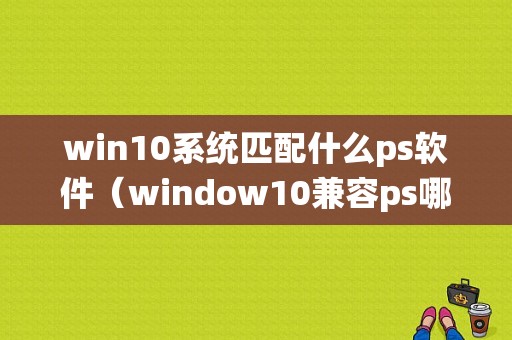 win10系统匹配什么ps软件（window10兼容ps哪